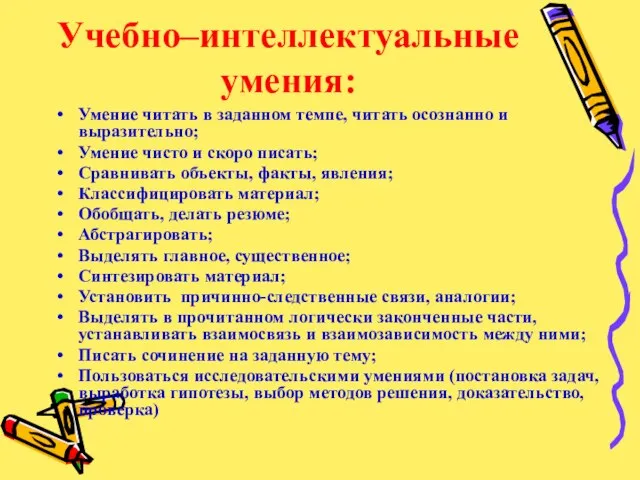 Учебно–интеллектуальные умения:

• Умение читать в заданном темпе, читать осознанно и выразительно;
• Умение чисто и скоро писать;
• Сравнивать объекты, факты, явления;
• Классифицировать материал;
• Обобщать, делать резюме;
• Абстрагировать;
• Выделять главное, существенное;
• Синтезировать материал;
• Установить причинно-следственные связи, аналогии;
• Выделять в прочитанном логически законченные части, устанавливать взаимосвязь и взаимозависимость между ними;
• Писать сочинение на заданную тему;
• Пользоваться исследовательскими умениями (постановка задач, выработка гипотезы, выбор методов решения, доказательство, проверка)